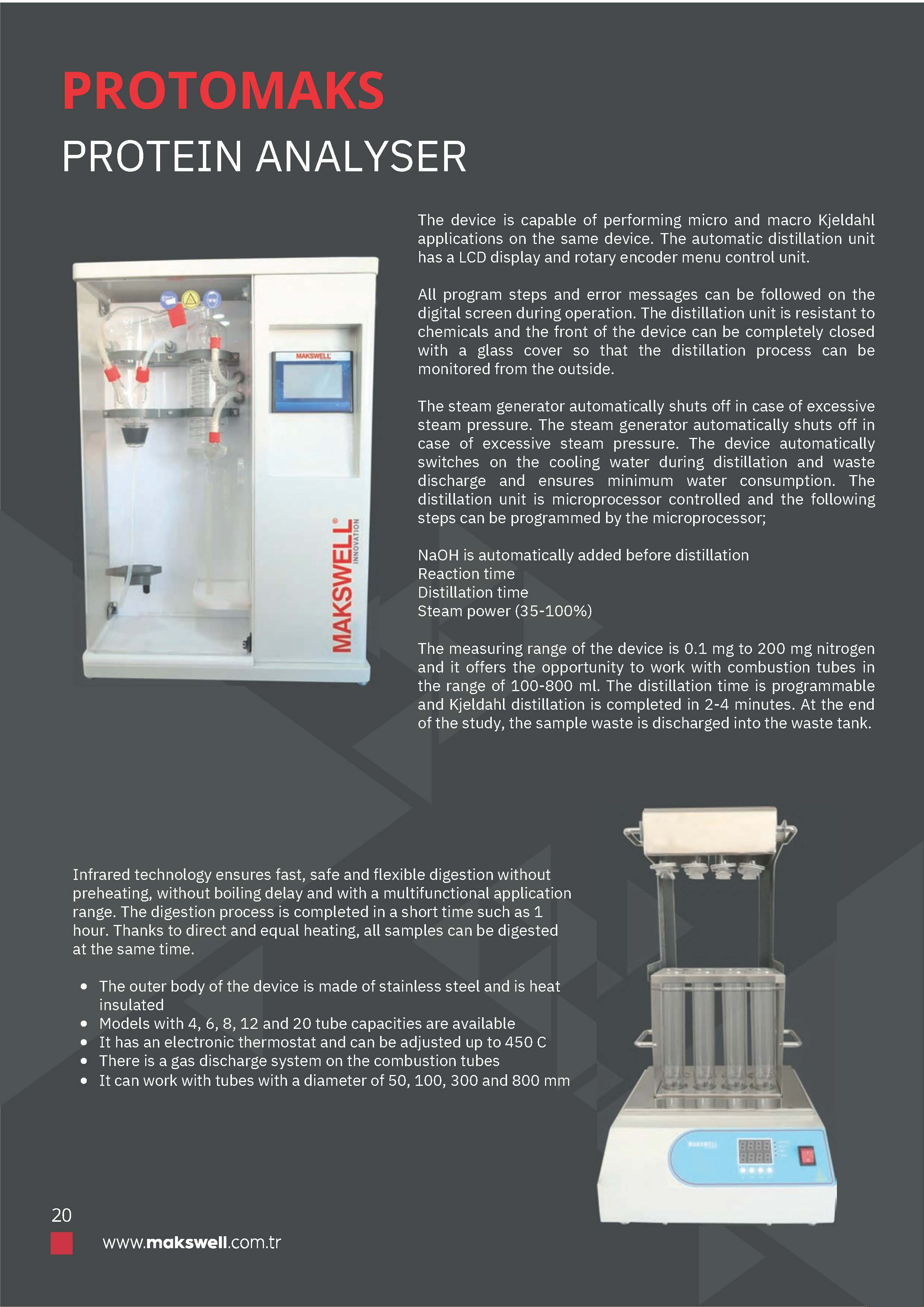 PROTOMAKS
PROTEIN ANALYSER

MAKSWELL
MAKSWELL®
INNOVATION

The device is capable of performing micro and macro Kjeldahl applications on the same device. The automatic distillation unit has a LCD display and rotary encoder menu control unit.

All program steps and error messages can be followed on the digital screen during operation. The distillation unit is resistant to chemicals and the front of the device can be completely closed with a glass cover so that the distillation process can be monitored from the outside.

The steam generator automatically shuts off in case of excessive steam pressure. The steam generator automatically shuts off in case of excessive steam pressure. The device automatically switches on the cooling water during distillation and waste discharge and ensures minimum water consumption. The distillation unit is microprocessor controlled and the following steps can be programmed by the microprocessor;

NaOH is automatically added before distillation
Reaction time
Distillation time
Steam power (35-100%)

The measuring range of the device is 0.1 mg to 200 mg nitrogen and it offers the opportunity to work with combustion tubes in the range of 100-800 ml. The distillation time is programmable and Kjeldahl distillation is completed in 2-4 minutes. At the end of the study, the sample waste is discharged into the waste tank.

Infrared technology ensures fast, safe and flexible digestion without preheating, without boiling delay and with a multifunctional application range. The digestion process is completed in a short time such as 1 hour. Thanks to direct and equal heating, all samples can be digested at the same time.

• The outer body of the device is made of stainless steel and is heat insulated
• Models with 4, 6, 8, 12 and 20 tube capacities are available
• It has an electronic thermostat and can be adjusted up to 450 C
• There is a gas discharge system on the combustion tubes
• It can work with tubes with a diameter of 50, 100, 300 and 800 mm

MAKSWELL

20
www.makswell.com.tr